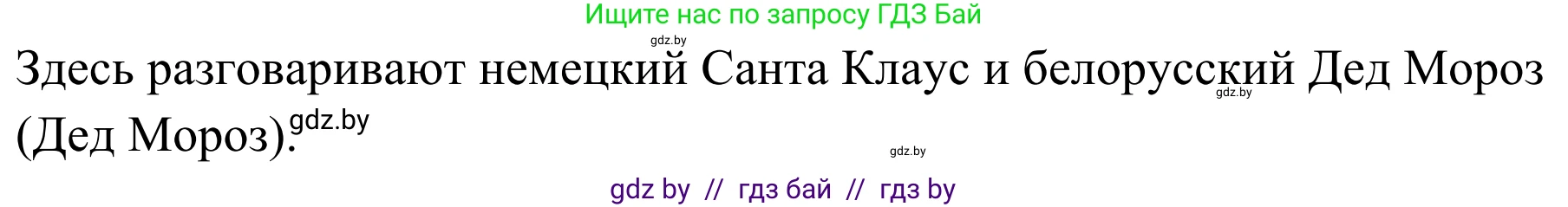 Ищите нас по запросу ГДЗ Бай

gdz.by

Здесь разговаривают немецкий Санта Клаус и белорусский Дед Мороз (Дед Мороз).

gdz.by

gdz.by

gdz.by

gdz by // гдз бай // гдз by